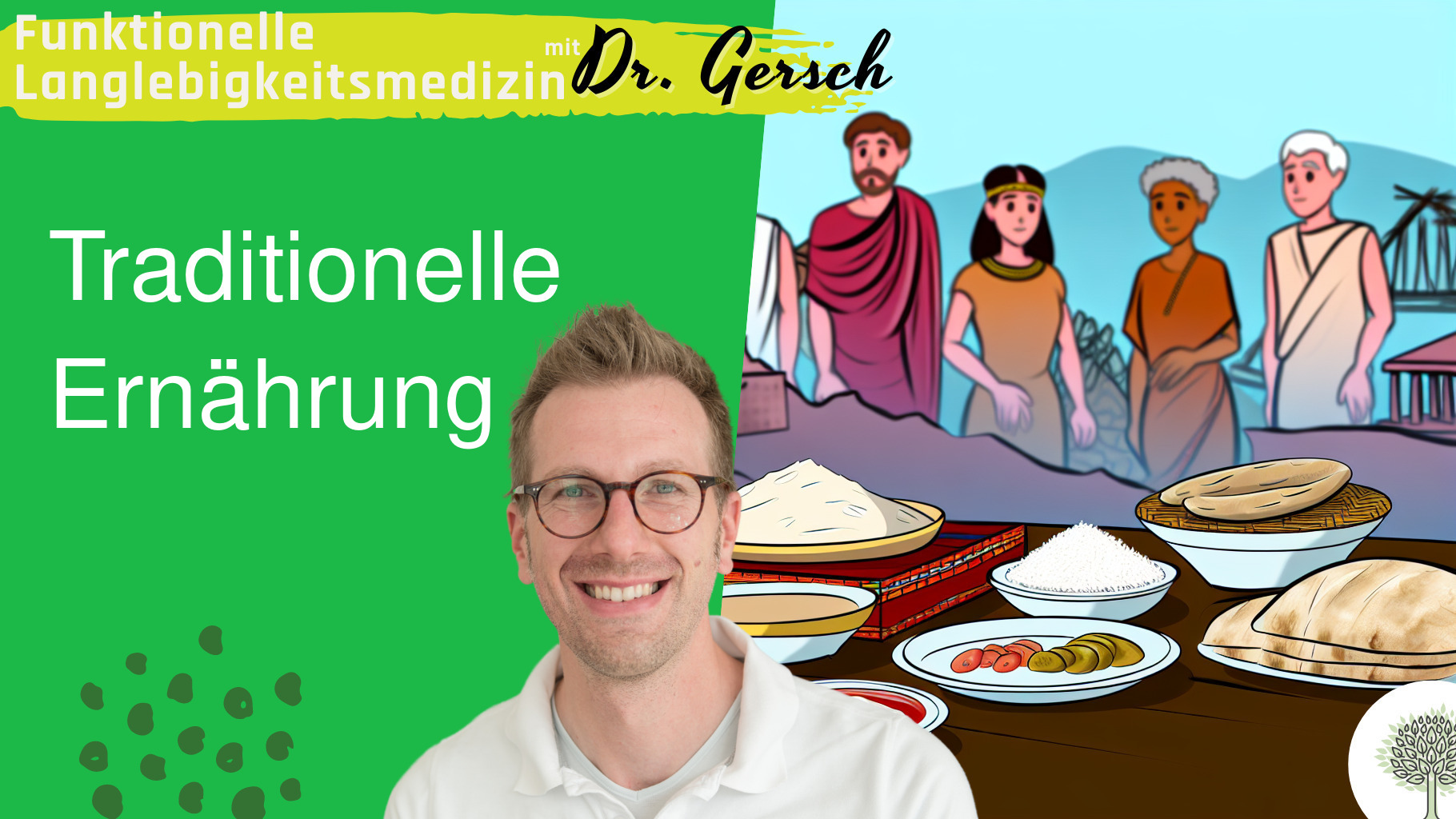 Funktionelle Langlebigkeitsmedizin mit Dr. Gersch

Traditionelle Ernährung